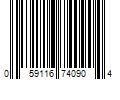 0 59116 74090 4